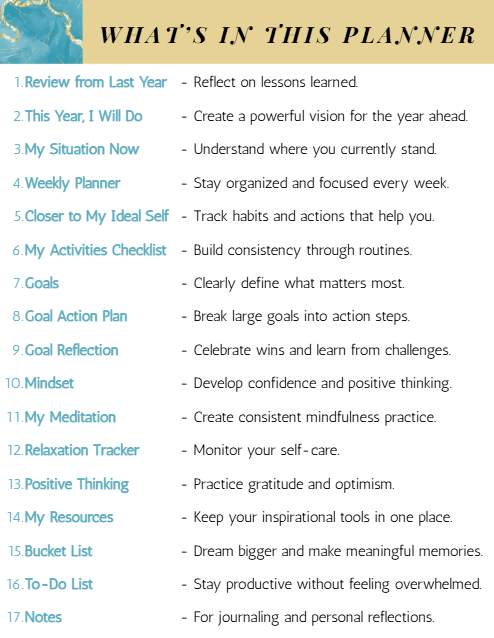 WHAT'S IN THIS PLANNER

1. Review from Last Year - Reflect on lessons learned.
2. This Year, I Will Do - Create a powerful vision for the year ahead.
3. My Situation Now - Understand where you currently stand.
4. Weekly Planner - Stay organized and focused every week.
5. Closer to My Ideal Self - Track habits and actions that help you.
6. My Activities Checklist - Build consistency through routines.
7. Goals - Clearly define what matters most.
8. Goal Action Plan - Break large goals into action steps.
9. Goal Reflection - Celebrate wins and learn from challenges.
10. Mindset - Develop confidence and positive thinking.
11. My Meditation - Create consistent mindfulness practice.
12. Relaxation Tracker - Monitor your self-care.
13. Positive Thinking - Practice gratitude and optimism.
14. My Resources - Keep your inspirational tools in one place.
15. Bucket List - Dream bigger and make meaningful memories.
16. To-Do List - Stay productive without feeling overwhelmed.
17. Notes - For journaling and personal reflections.